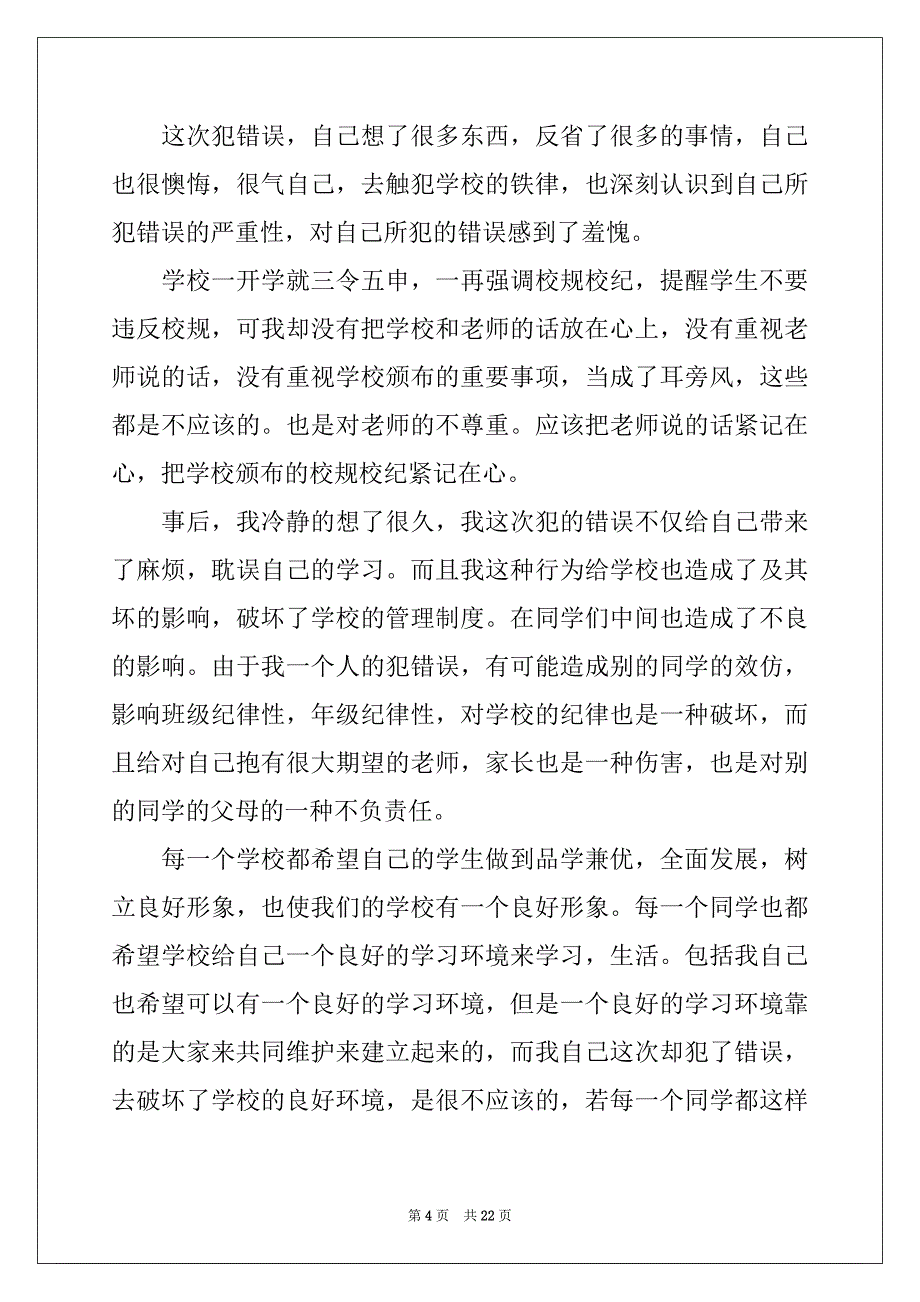 这次犯错误，自己想了很多东西，反省了很多的事情，自己也很懊悔，很气自己，去触犯学校的铁律，也深刻认识到自己所犯错误的严重性，对自己所犯的错误感到了羞愧。

学校一开学就三令五申，一再强调校规校纪，提醒学生不要违反校规，可我却没有把学校和老师的话放在心上，没有重视老师说的话，没有重视学校颁布的重要事项，当成了耳旁风，这些都是不应该的。也是对老师的不尊重。应该把老师说的话紧记在心，把学校颁布的校规校纪紧记在心。

事后，我冷静的想了很久，我这次犯的错误不仅给自己带来了麻烦，耽误自己的学习。而且我这种行为给学校也造成了及其坏的影响，破坏了学校的管理制度。在同学们中间也造成了不良的影响。由于我一个人的犯错误，有可能造成别的同学的效仿，影响班级纪律性，年级纪律性，对学校的纪律也是一种破坏，而且给对自己抱有很大期望的老师，家长也是一种伤害，也是对别的同学的父母的一种不负责任。

每一个学校都希望自己的学生做到品学兼优，全面发展，树立良好形象，也使我们的学校有一个良好形象。每一个同学也都希望学校给自己一个良好的学习环境来学习，生活。包括我自己也希望可以有一个良好的学习环境，但是一个良好的学习环境靠的是大家来共同维护来建立起来的，而我自己这次却犯了错误，去破坏了学校的良好环境，是很不应该的，若每一个同学都这样

第 4 页　共 22 页